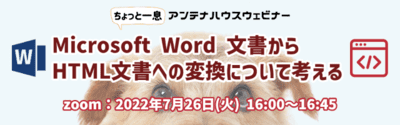 ちょっと一息 アンテナハウスウェビナー

W

Microsoft Word 文書から
HTML文書への変換について考える

</>

zoom：2022年7月26日(火) 16:00～16:45